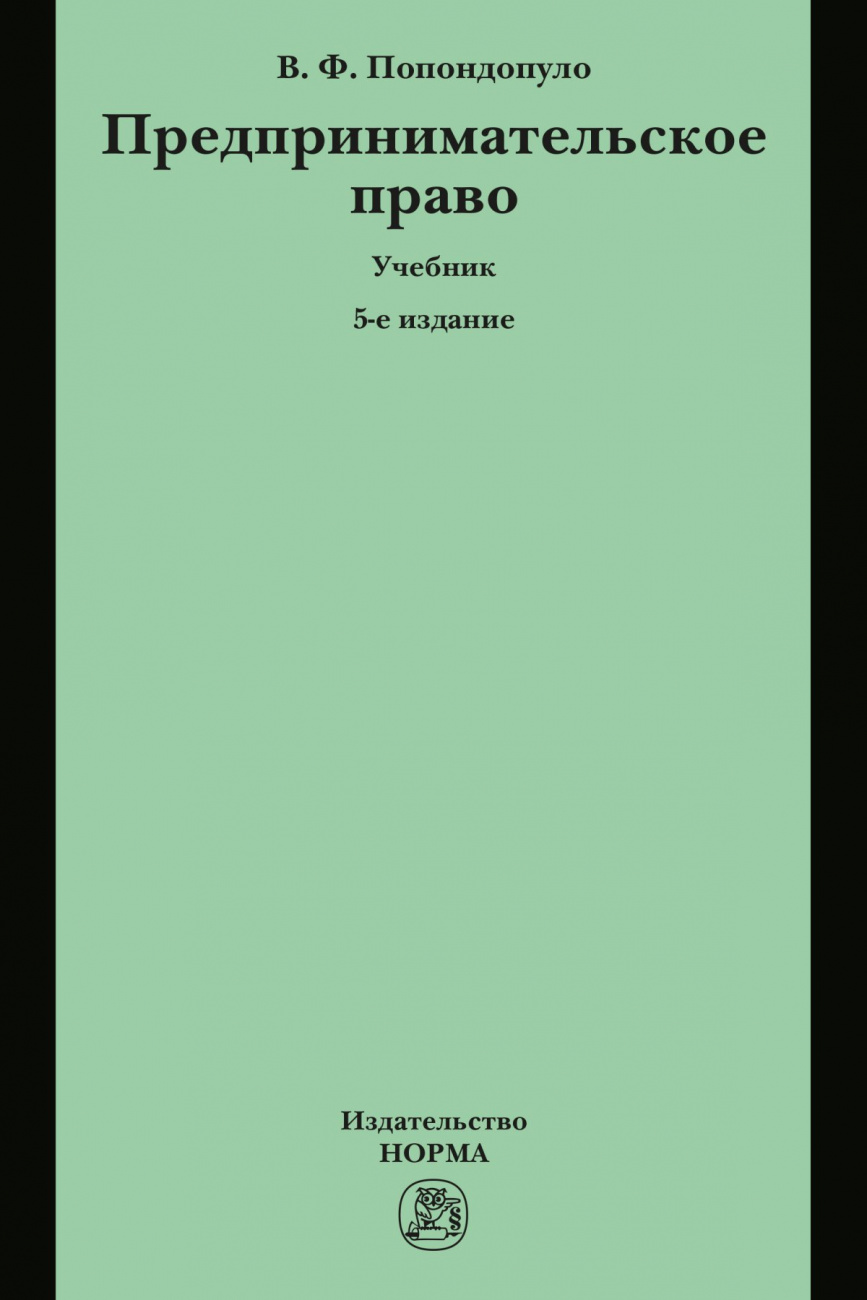 В. Ф. Попондопуло

Предпринимательское право

Учебник

5-е издание

Издательство
НОРМА

§